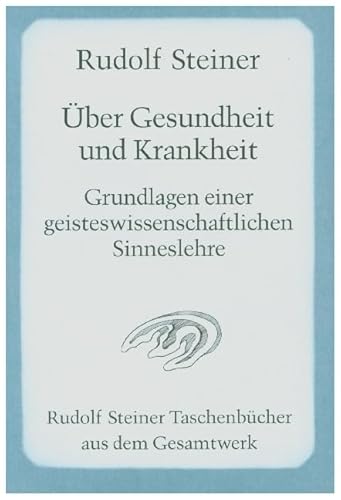 Rudolf Steiner

Über Gesundheit und Krankheit

Grundlagen einer geisteswissenschaftlichen Sinneslehre

Rudolf Steiner Taschenbücher aus dem Gesamtwerk